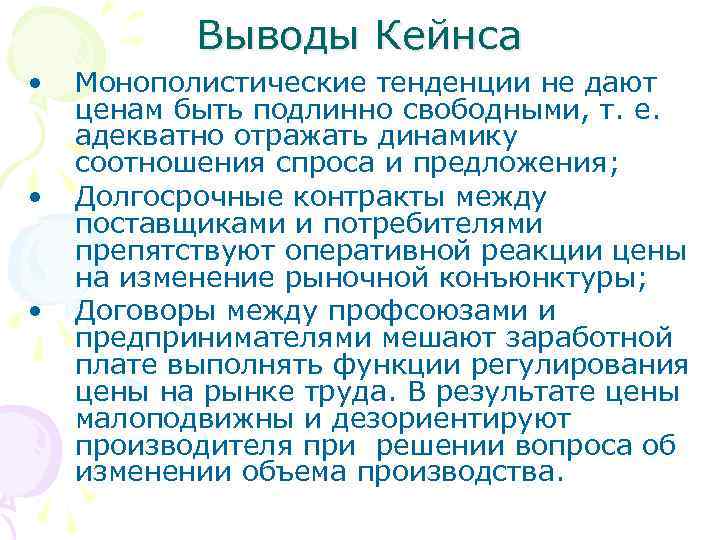 Выводы Кейнса

• Монополистические тенденции не дают ценам быть подлинно свободными, т. е. адекватно отражать динамику соотношения спроса и предложения;
• Долгосрочные контракты между поставщиками и потребителями препятствуют оперативной реакции цены на изменение рыночной конъюнктуры;
• Договоры между профсоюзами и предпринимателями мешают заработной плате выполнять функции регулирования цены на рынке труда. В результате цены малоподвижны и дезориентируют производителя при решении вопроса об изменении объема производства.